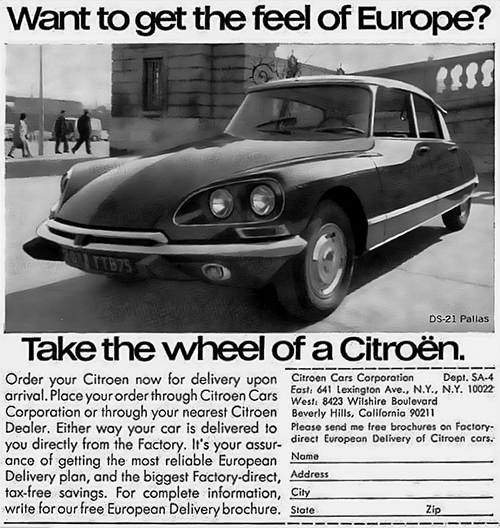 Want to get the feel of Europe?

DS-21 Pallas

Take the wheel of a Citroën.

Order your Citroen now for delivery upon arrival. Place your order through Citroen Cars Corporation or through your nearest Citroen Dealer. Either way your car is delivered to you directly from the Factory. It's your assurance of getting the most reliable European Delivery plan, and the biggest Factory-direct, tax-free savings. For complete information, write for our free European Delivery brochure.

Citroen Cars Corporation Dept. SA-4
East: 641 Lexington Ave., N.Y., N.Y. 10022
West: 8423 Wilshire Boulevard
Beverly Hills, California 90211
Please send me free brochures on Factory-direct European Delivery of Citroen cars.
Name ____
Address ____
City ____
State ____ Zip ____